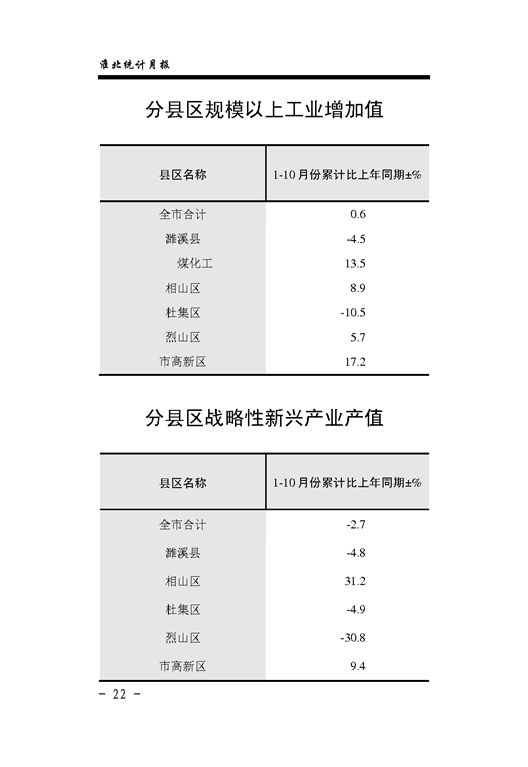 淮北统计月报

分县区规模以上工业增加值

| 县区名称 | 1-10月份累计比上年同期±% |
|---|---|
| 全市合计 | 0.6 |
| 濉溪县 | -4.5 |
| 煤化工 | 13.5 |
| 相山区 | 8.9 |
| 杜集区 | -10.5 |
| 烈山区 | 5.7 |
| 市高新区 | 17.2 |

分县区战略性新兴产业产值

| 县区名称 | 1-10月份累计比上年同期±% |
|---|---|
| 全市合计 | -2.7 |
| 濉溪县 | -4.8 |
| 相山区 | 31.2 |
| 杜集区 | -4.9 |
| 烈山区 | -30.8 |
| 市高新区 | 9.4 |

- 22 -